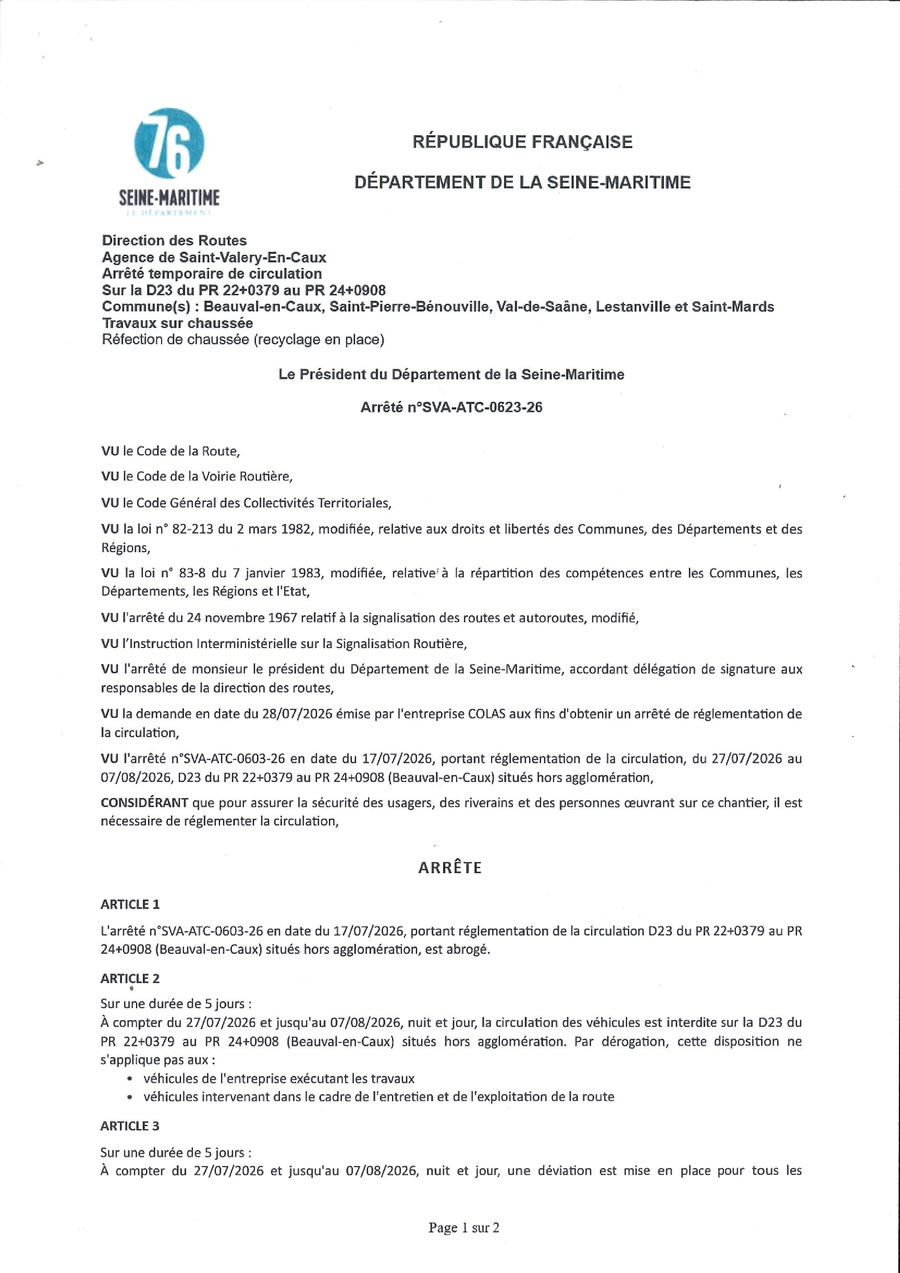 76
SEINE-MARITIME
LE DÉPARTEMENT

RÉPUBLIQUE FRANÇAISE

DÉPARTEMENT DE LA SEINE-MARITIME

Direction des Routes
Agence de Saint-Valery-En-Caux
Arrêté temporaire de circulation
Sur la D23 du PR 22+0379 au PR 24+0908
Commune(s) : Beauval-en-Caux, Saint-Pierre-Bénouville, Val-de-Saâne, Lestanville et Saint-Mards
Travaux sur chaussée
Réfection de chaussée (recyclage en place)

Le Président du Département de la Seine-Maritime

Arrêté n°SVA-ATC-0623-26

VU le Code de la Route,

VU le Code de la Voirie Routière,

VU le Code Général des Collectivités Territoriales,

VU la loi n° 82-213 du 2 mars 1982, modifiée, relative aux droits et libertés des Communes, des Départements et des Régions,

VU la loi n° 83-8 du 7 janvier 1983, modifiée, relative à la répartition des compétences entre les Communes, les Départements, les Régions et l'Etat,

VU l'arrêté du 24 novembre 1967 relatif à la signalisation des routes et autoroutes, modifié,

VU l'Instruction Interministérielle sur la Signalisation Routière,

VU l'arrêté de monsieur le président du Département de la Seine-Maritime, accordant délégation de signature aux responsables de la direction des routes,

VU la demande en date du 28/07/2026 émise par l'entreprise COLAS aux fins d'obtenir un arrêté de réglementation de la circulation,

VU l'arrêté n°SVA-ATC-0603-26 en date du 17/07/2026, portant réglementation de la circulation, du 27/07/2026 au 07/08/2026, D23 du PR 22+0379 au PR 24+0908 (Beauval-en-Caux) situés hors agglomération,

CONSIDÉRANT que pour assurer la sécurité des usagers, des riverains et des personnes œuvrant sur ce chantier, il est nécessaire de réglementer la circulation,

ARRÊTE

ARTICLE 1

L'arrêté n°SVA-ATC-0603-26 en date du 17/07/2026, portant réglementation de la circulation D23 du PR 22+0379 au PR 24+0908 (Beauval-en-Caux) situés hors agglomération, est abrogé.

ARTICLE 2

Sur une durée de 5 jours :
À compter du 27/07/2026 et jusqu'au 07/08/2026, nuit et jour, la circulation des véhicules est interdite sur la D23 du PR 22+0379 au PR 24+0908 (Beauval-en-Caux) situés hors agglomération. Par dérogation, cette disposition ne s'applique pas aux :
• véhicules de l'entreprise exécutant les travaux
• véhicules intervenant dans le cadre de l'entretien et de l'exploitation de la route

ARTICLE 3

Sur une durée de 5 jours :
À compter du 27/07/2026 et jusqu'au 07/08/2026, nuit et jour, une déviation est mise en place pour tous les

Page 1 sur 2